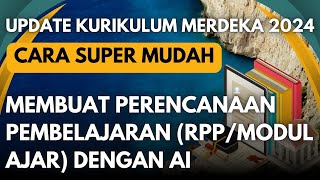 UPDATE KURIKULUM MERDEKA 2024

CARA SUPER MUDAH

MEMBUAT PERENCANAAN PEMBELAJARAN (RPP/MODUL AJAR) DENGAN AI